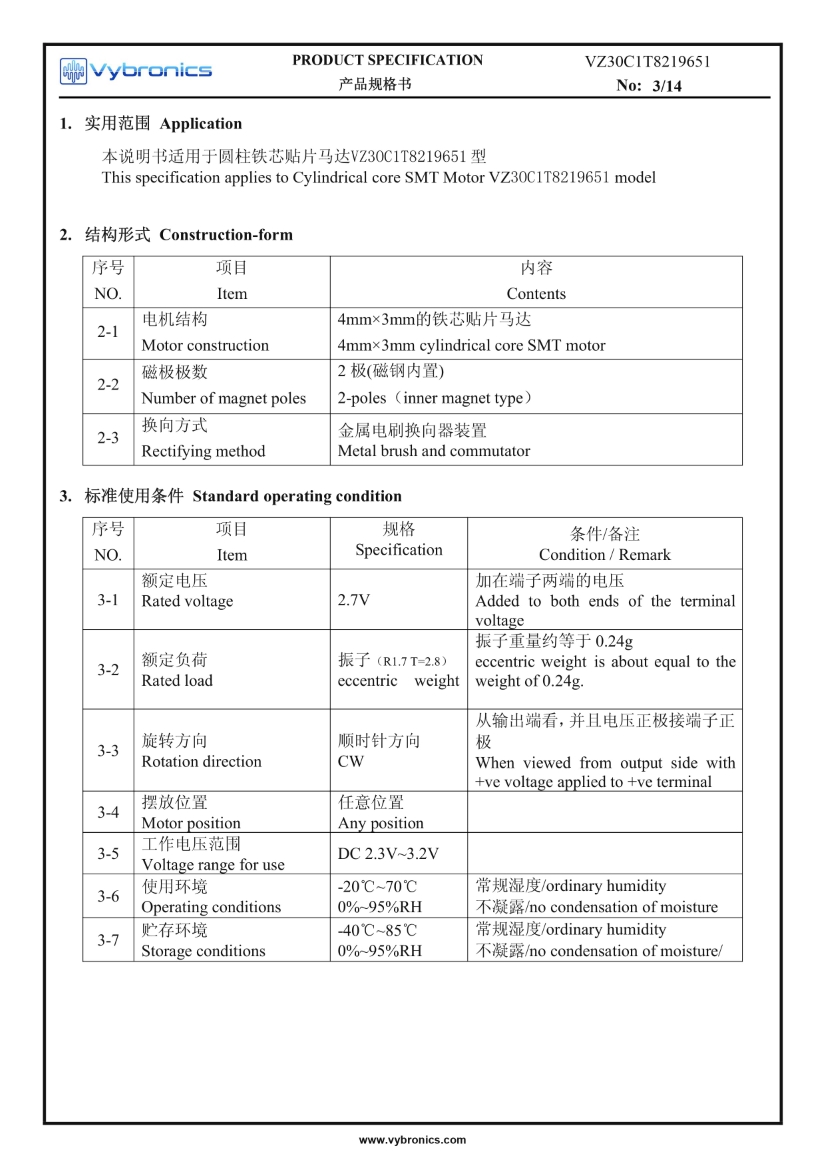 Vybronics

PRODUCT SPECIFICATION
产品规格书

VZ30C1T8219651
No: 3/14

1. 实用范围 Application

本说明书适用于圆柱铁芯贴片马达VZ30C1T8219651 型
This specification applies to Cylindrical core SMT Motor VZ30C1T8219651 model

2. 结构形式 Construction-form

| 序号 NO. | 项目 Item | 内容 Contents |
|---|---|---|
| 2-1 | 电机结构 Motor construction | 4mm×3mm的铁芯贴片马达 4mm×3mm cylindrical core SMT motor |
| 2-2 | 磁极极数 Number of magnet poles | 2 极(磁钢内置) 2-poles（inner magnet type） |
| 2-3 | 换向方式 Rectifying method | 金属电刷换向器装置 Metal brush and commutator |

3. 标准使用条件 Standard operating condition

| 序号 NO. | 项目 Item | 规格 Specification | 条件/备注 Condition / Remark |
|---|---|---|---|
| 3-1 | 额定电压 Rated voltage | 2.7V | 加在端子两端的电压 Added to both ends of the terminal voltage |
| 3-2 | 额定负荷 Rated load | 振子（R1.7 T=2.8） eccentric weight | 振子重量约等于 0.24g eccentric weight is about equal to the weight of 0.24g. |
| 3-3 | 旋转方向 Rotation direction | 顺时针方向 CW | 从输出端看，并且电压正极接端子正极 When viewed from output side with +ve voltage applied to +ve terminal |
| 3-4 | 摆放位置 Motor position | 任意位置 Any position | |
| 3-5 | 工作电压范围 Voltage range for use | DC 2.3V~3.2V | |
| 3-6 | 使用环境 Operating conditions | -20℃~70℃ 0%~95%RH | 常规湿度/ordinary humidity 不凝露/no condensation of moisture |
| 3-7 | 贮存环境 Storage conditions | -40℃~85℃ 0%~95%RH | 常规湿度/ordinary humidity 不凝露/no condensation of moisture/ |

www.vybronics.com